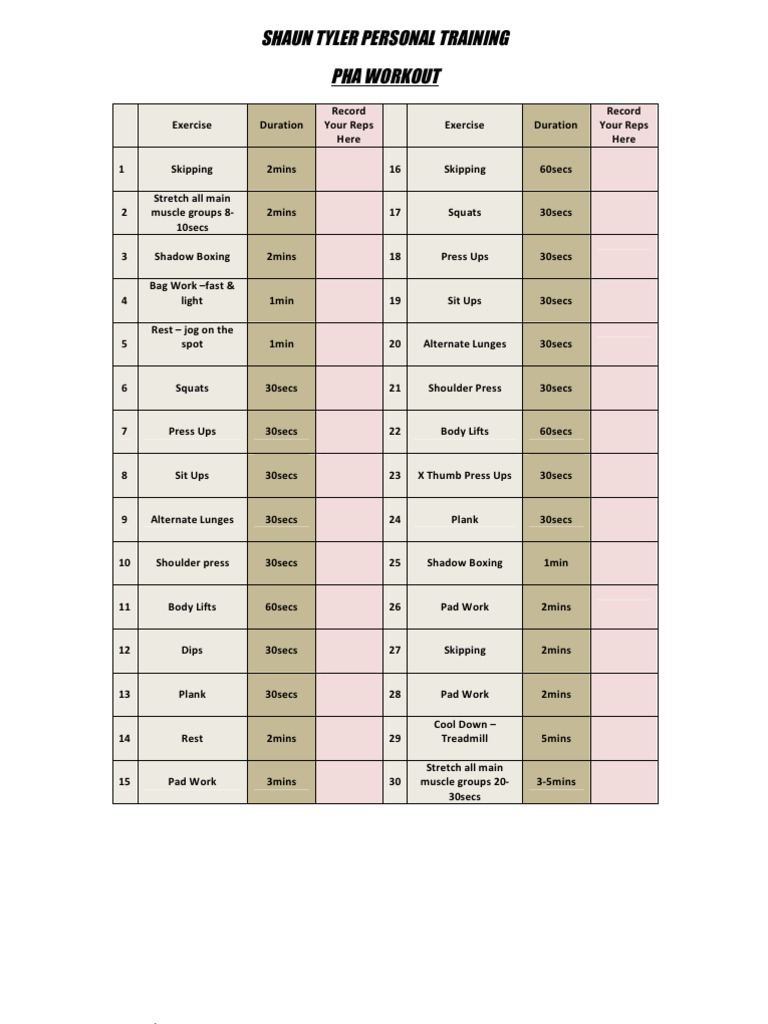 SHAUN TYLER PERSONAL TRAINING

PHA WORKOUT

| | Exercise | Duration | Record Your Reps Here | | Exercise | Duration | Record Your Reps Here |
|---|---|---|---|---|---|---|---|
| 1 | Skipping | 2mins | | 16 | Skipping | 60secs | |
| 2 | Stretch all main muscle groups 8-10secs | 2mins | | 17 | Squats | 30secs | |
| 3 | Shadow Boxing | 2mins | | 18 | Press Ups | 30secs | |
| 4 | Bag Work –fast & light | 1min | | 19 | Sit Ups | 30secs | |
| 5 | Rest – jog on the spot | 1min | | 20 | Alternate Lunges | 30secs | |
| 6 | Squats | 30secs | | 21 | Shoulder Press | 30secs | |
| 7 | Press Ups | 30secs | | 22 | Body Lifts | 60secs | |
| 8 | Sit Ups | 30secs | | 23 | X Thumb Press Ups | 30secs | |
| 9 | Alternate Lunges | 30secs | | 24 | Plank | 30secs | |
| 10 | Shoulder press | 30secs | | 25 | Shadow Boxing | 1min | |
| 11 | Body Lifts | 60secs | | 26 | Pad Work | 2mins | |
| 12 | Dips | 30secs | | 27 | Skipping | 2mins | |
| 13 | Plank | 30secs | | 28 | Pad Work | 2mins | |
| 14 | Rest | 2mins | | 29 | Cool Down – Treadmill | 5mins | |
| 15 | Pad Work | 3mins | | 30 | Stretch all main muscle groups 20-30secs | 3-5mins | |